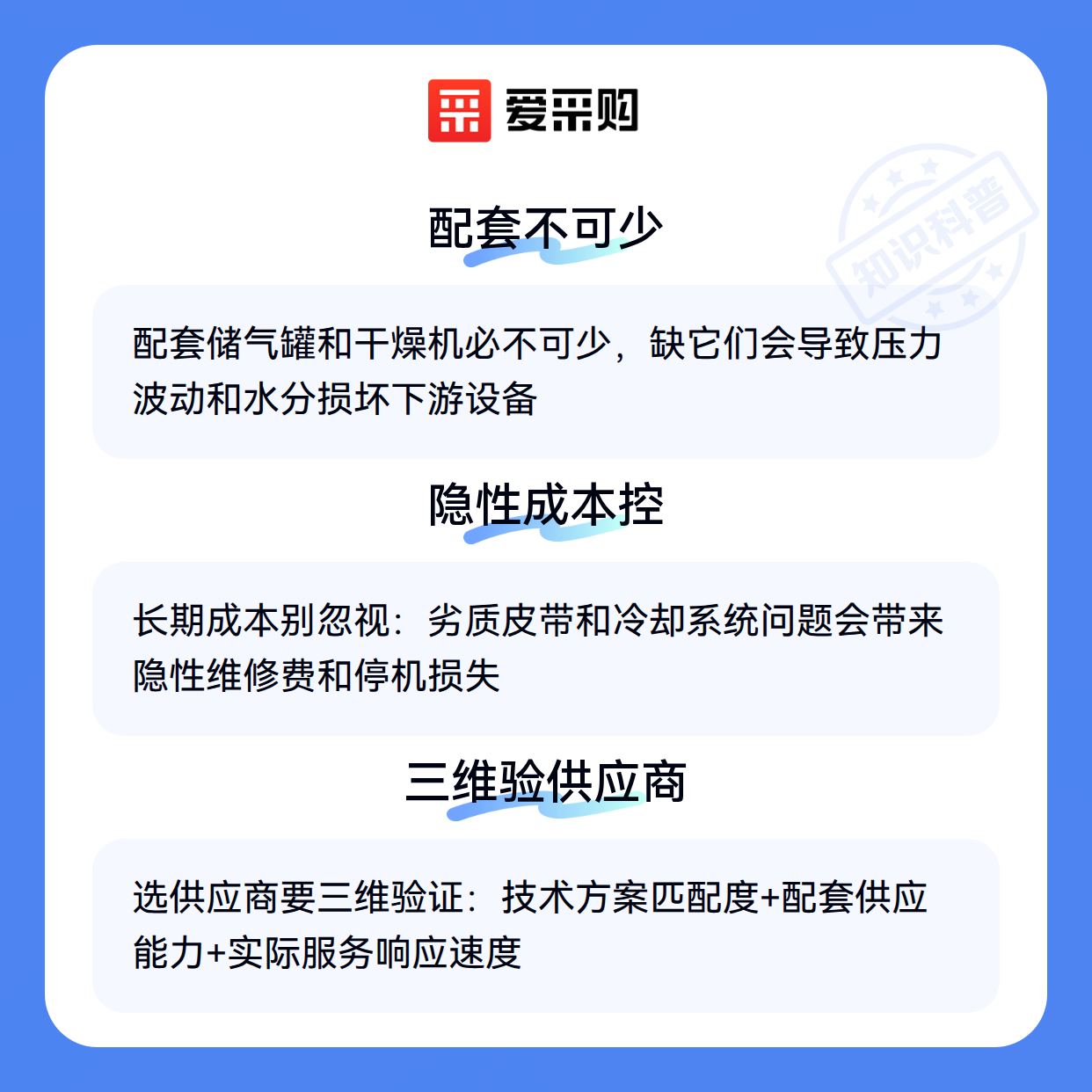 爱采购

配套不可少

配套储气罐和干燥机必不可少，缺它们会导致压力波动和水分损坏下游设备

隐性成本控

长期成本别忽视：劣质皮带和冷却系统问题会带来隐性维修费和停机损失

三维验供应商

选供应商要三维验证：技术方案匹配度+配套供应能力+实际服务响应速度

知识科普